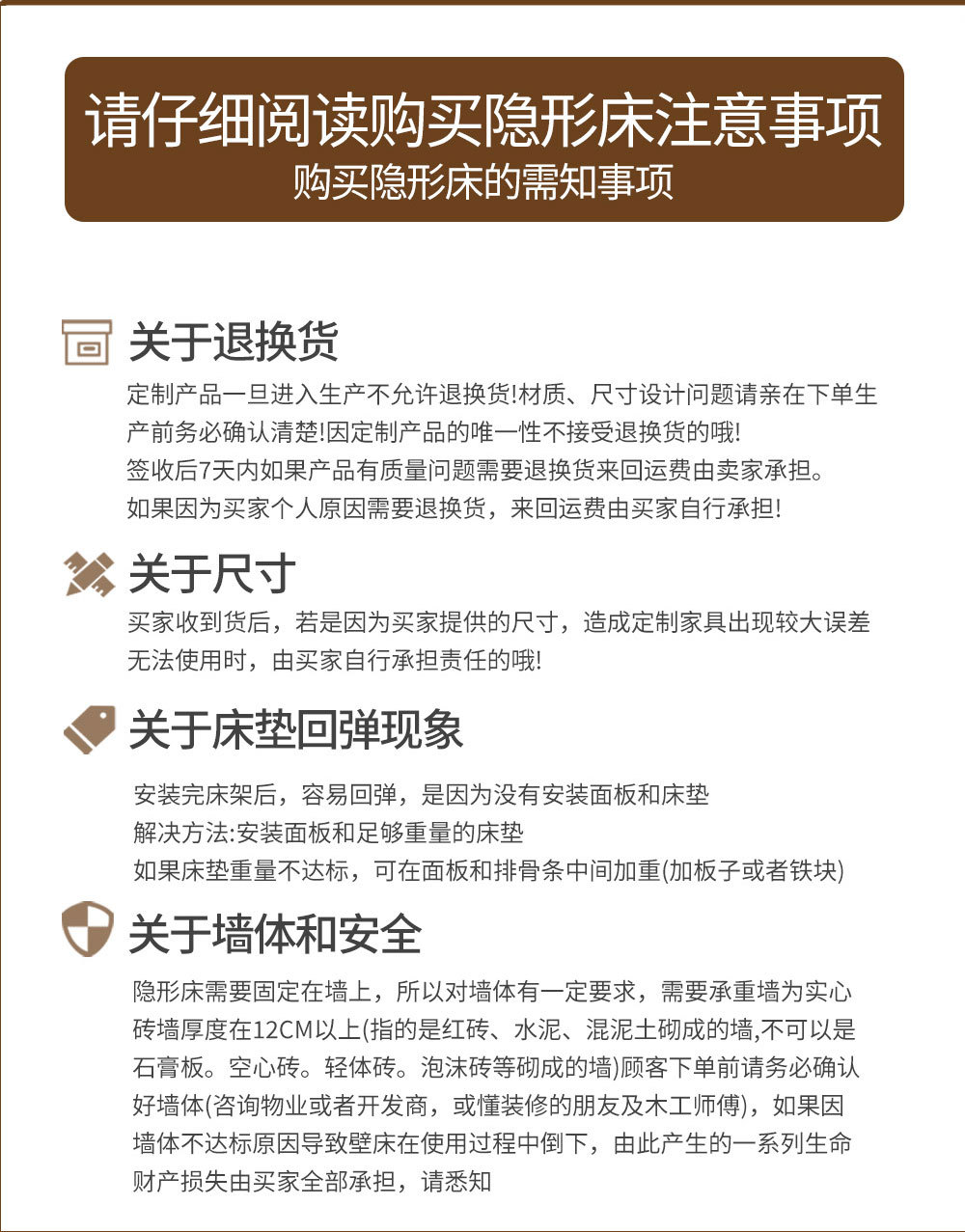 请仔细阅读购买隐形床注意事项
购买隐形床的需知事项

关于退换货
定制产品一旦进入生产不允许退换货!材质、尺寸设计问题请亲在下单生产前务必确认清楚!因定制产品的唯一性不接受退换货的哦!
签收后7天内如果产品有质量问题需要退换货来回运费由卖家承担。
如果因为买家个人原因需要退换货，来回运费由买家自行承担!

关于尺寸
买家收到货后，若是因为买家提供的尺寸，造成定制家具出现较大误差无法使用时，由买家自行承担责任的哦!

关于床垫回弹现象
安装完床架后，容易回弹，是因为没有安装面板和床垫
解决方法:安装面板和足够重量的床垫
如果床垫重量不达标，可在面板和排骨条中间加重(加板子或者铁块)

关于墙体和安全
隐形床需要固定在墙上，所以对墙体有一定要求，需要承重墙为实心砖墙厚度在12CM以上(指的是红砖、水泥、混泥土砌成的墙,不可以是石膏板。空心砖。轻体砖。泡沫砖等砌成的墙)顾客下单前请务必确认好墙体(咨询物业或者开发商，或懂装修的朋友及木工师傅)，如果因墙体不达标原因导致壁床在使用过程中倒下，由此产生的一系列生命财产损失由买家全部承担，请悉知